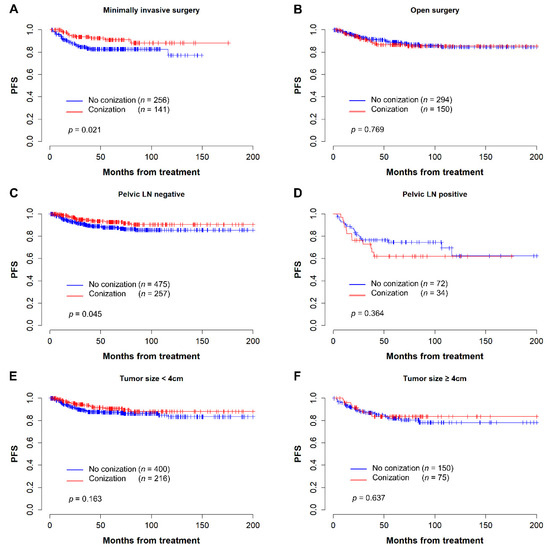 A

Minimally invasive surgery

PFS

1.0 0.8 0.6 0.4 0.2 0.0

No conization ($n$ = 256)
Conization ($n$ = 141)

$p$ = 0.021

0 50 100 150 200

Months from treatment

B

Open surgery

PFS

1.0 0.8 0.6 0.4 0.2 0.0

No conization ($n$ = 294)
Conization ($n$ = 150)

$p$ = 0.769

0 50 100 150 200

Months from treatment

C

Pelvic LN negative

PFS

1.0 0.8 0.6 0.4 0.2 0.0

No conization ($n$ = 475)
Conization ($n$ = 257)

$p$ = 0.045

0 50 100 150 200

Months from treatment

D

Pelvic LN positive

PFS

1.0 0.8 0.6 0.4 0.2 0.0

No conization ($n$ = 72)
Conization ($n$ = 34)

$p$ = 0.364

0 50 100 150 200

Months from treatment

E

Tumor size < 4cm

PFS

1.0 0.8 0.6 0.4 0.2 0.0

No conization ($n$ = 400)
Conization ($n$ = 216)

$p$ = 0.163

0 50 100 150 200

Months from treatment

F

Tumor size ≥ 4cm

PFS

1.0 0.8 0.6 0.4 0.2 0.0

No conization ($n$ = 150)
Conization ($n$ = 75)

$p$ = 0.637

0 50 100 150 200

Months from treatment